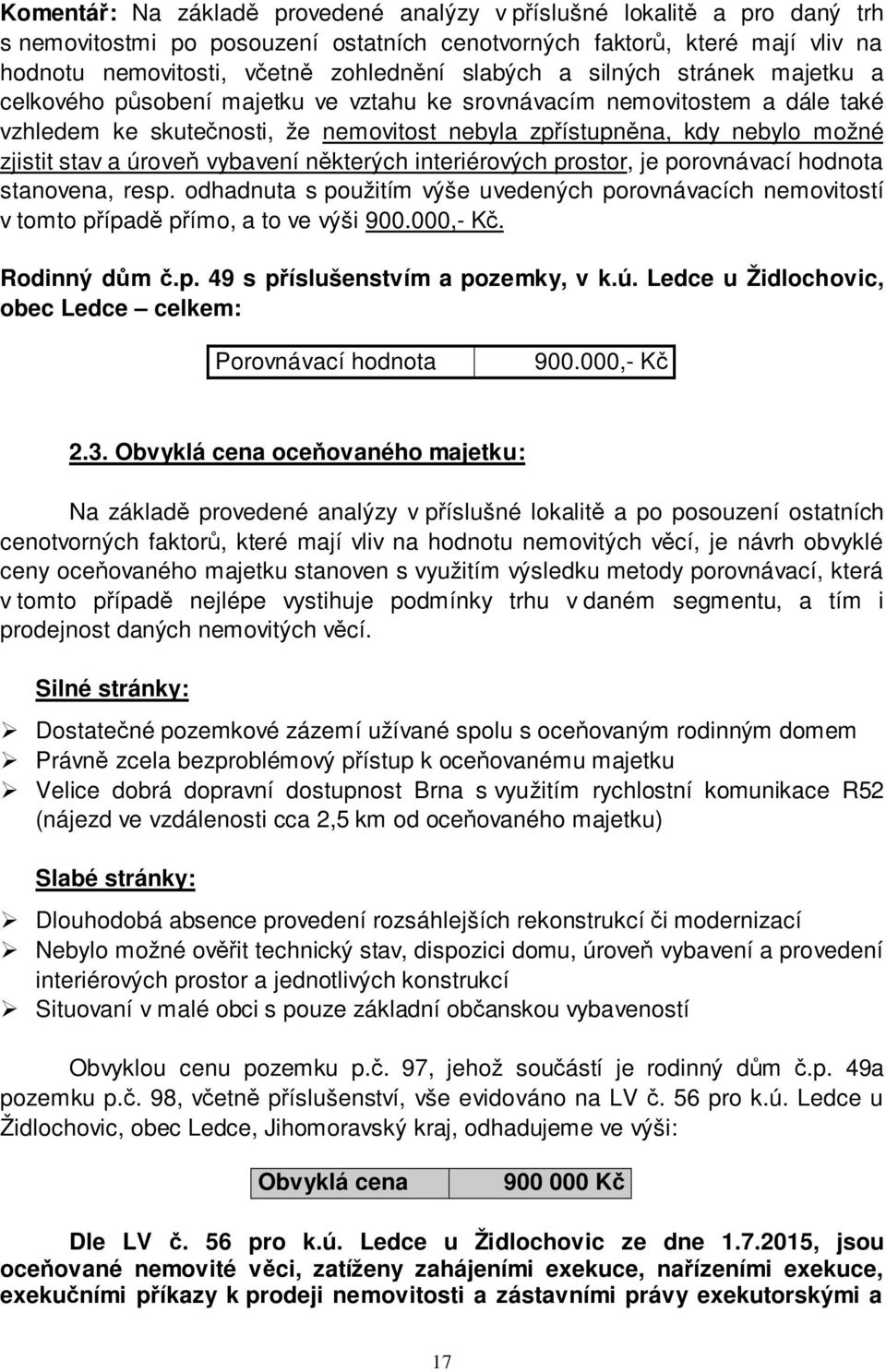 Komentář: Na základě provedené analýzy v příslušné lokalitě a pro daný trh s nemovitostmi po posouzení ostatních cenotvorných faktorů, které mají vliv na hodnotu nemovitosti, včetně zohlednění slabých a silných stránek majetku a celkového působení majetku ve vztahu ke srovnávacím nemovitostem a dále také vzhledem ke skutečnosti, že nemovitost nebyla zpřístupněna, kdy nebylo možné zjistit stav a úroveň vybavení některých interiérových prostor, je porovnávací hodnota stanovena, resp. odhadnuta s použitím výše uvedených porovnávacích nemovitostí v tomto případě přímo, a to ve výši 900.000,- Kč.

Rodinný dům č.p. 49 s příslušenstvím a pozemky, v k.ú. Ledce u Židlochovic, obec Ledce – celkem:

| Porovnávací hodnota | 900.000,- Kč |
|---|---|

2.3. Obvyklá cena oceňovaného majetku:

Na základě provedené analýzy v příslušné lokalitě a po posouzení ostatních cenotvorných faktorů, které mají vliv na hodnotu nemovitých věcí, je návrh obvyklé ceny oceňovaného majetku stanoven s využitím výsledku metody porovnávací, která v tomto případě nejlépe vystihuje podmínky trhu v daném segmentu, a tím i prodejnost daných nemovitých věcí.

Silné stránky:

➢ Dostatečné pozemkové zázemí užívané spolu s oceňovaným rodinným domem
➢ Právně zcela bezproblémový přístup k oceňovanému majetku
➢ Velice dobrá dopravní dostupnost Brna s využitím rychlostní komunikace R52 (nájezd ve vzdálenosti cca 2,5 km od oceňovaného majetku)

Slabé stránky:

➢ Dlouhodobá absence provedení rozsáhlejších rekonstrukcí či modernizací
➢ Nebylo možné ověřit technický stav, dispozici domu, úroveň vybavení a provedení interiérových prostor a jednotlivých konstrukcí
➢ Situovaní v malé obci s pouze základní občanskou vybaveností

Obvyklou cenu pozemku p.č. 97, jehož součástí je rodinný dům č.p. 49a pozemku p.č. 98, včetně příslušenství, vše evidováno na LV č. 56 pro k.ú. Ledce u Židlochovic, obec Ledce, Jihomoravský kraj, odhadujeme ve výši:

| Obvyklá cena | 900 000 Kč |
|---|---|

Dle LV č. 56 pro k.ú. Ledce u Židlochovic ze dne 1.7.2015, jsou oceňované nemovité věci, zatíženy zahájeními exekuce, nařízeními exekuce, exekučními příkazy k prodeji nemovitosti a zástavními právy exekutorskými a

17